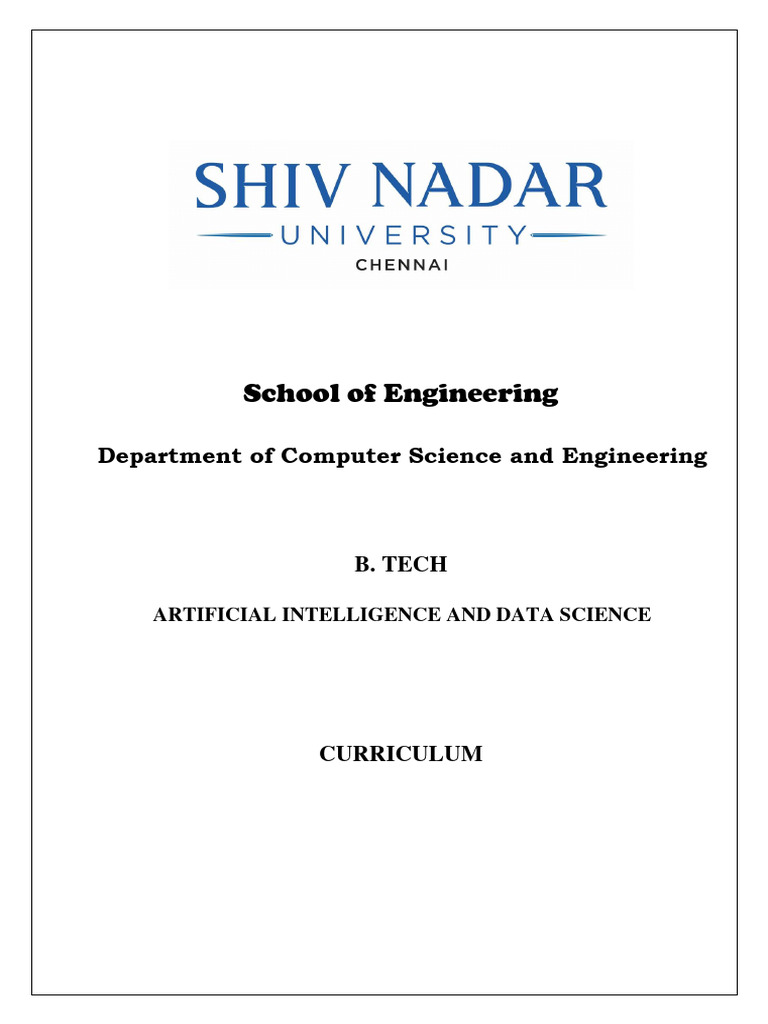 SHIV NADAR
UNIVERSITY
CHENNAI

School of Engineering

Department of Computer Science and Engineering

B. TECH

ARTIFICIAL INTELLIGENCE AND DATA SCIENCE

CURRICULUM